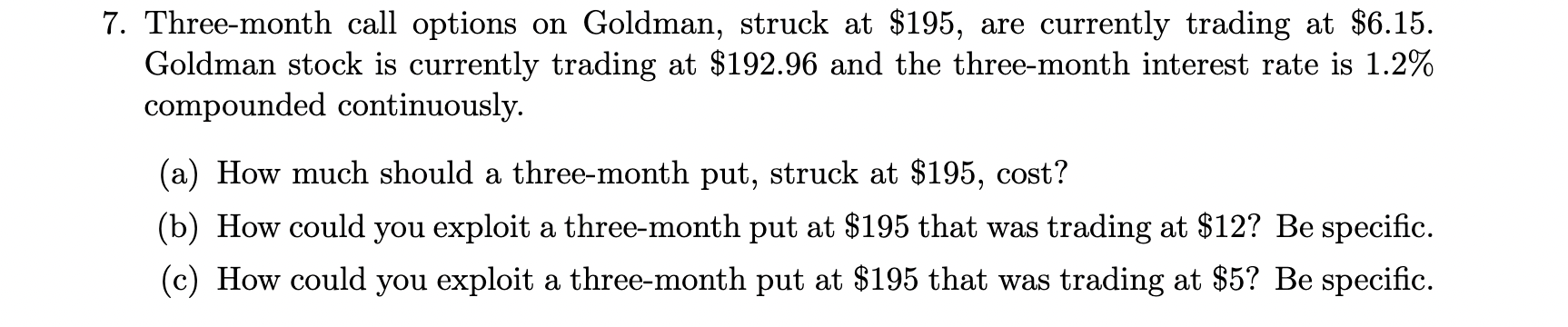 7. Three-month call options on Goldman, struck at \$195, are currently trading at \$6.15. Goldman stock is currently trading at \$192.96 and the three-month interest rate is 1.2% compounded continuously.

(a) How much should a three-month put, struck at \$195, cost?

(b) How could you exploit a three-month put at \$195 that was trading at \$12? Be specific.

(c) How could you exploit a three-month put at \$195 that was trading at \$5? Be specific.